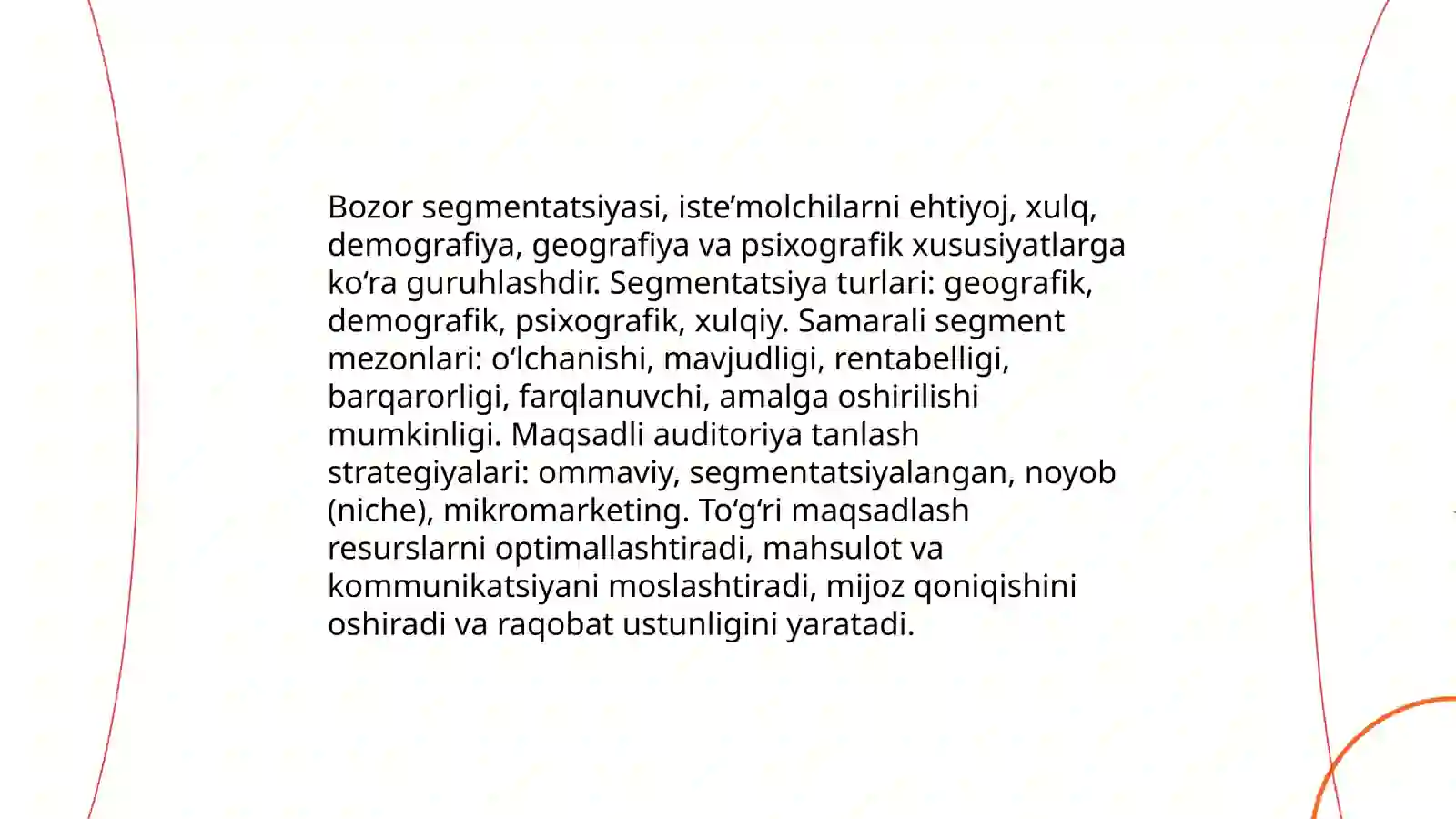 Bozor segmentatsiyasi, iste’molchilarni ehtiyoj, xulq, demografiya, geografiya va psixografik xususiyatlarga ko‘ra guruhlashdir. Segmentatsiya turlari: geografik, demografik, psixografik, xulqiy. Samarali segment mezonlari: o‘lchanishi, mavjudligi, rentabelligi, barqarorligi, farqlanuvchi, amalga oshirilishi mumkinligi. Maqsadli auditoriya tanlash strategiyalari: ommaviy, segmentatsiyalangan, noyob (niche), mikromarketing. To‘g‘ri maqsadlash resurslarni optimallashtiradi, mahsulot va kommunikatsiyani moslashtiradi, mijoz qoniqishini oshiradi va raqobat ustunligini yaratadi.